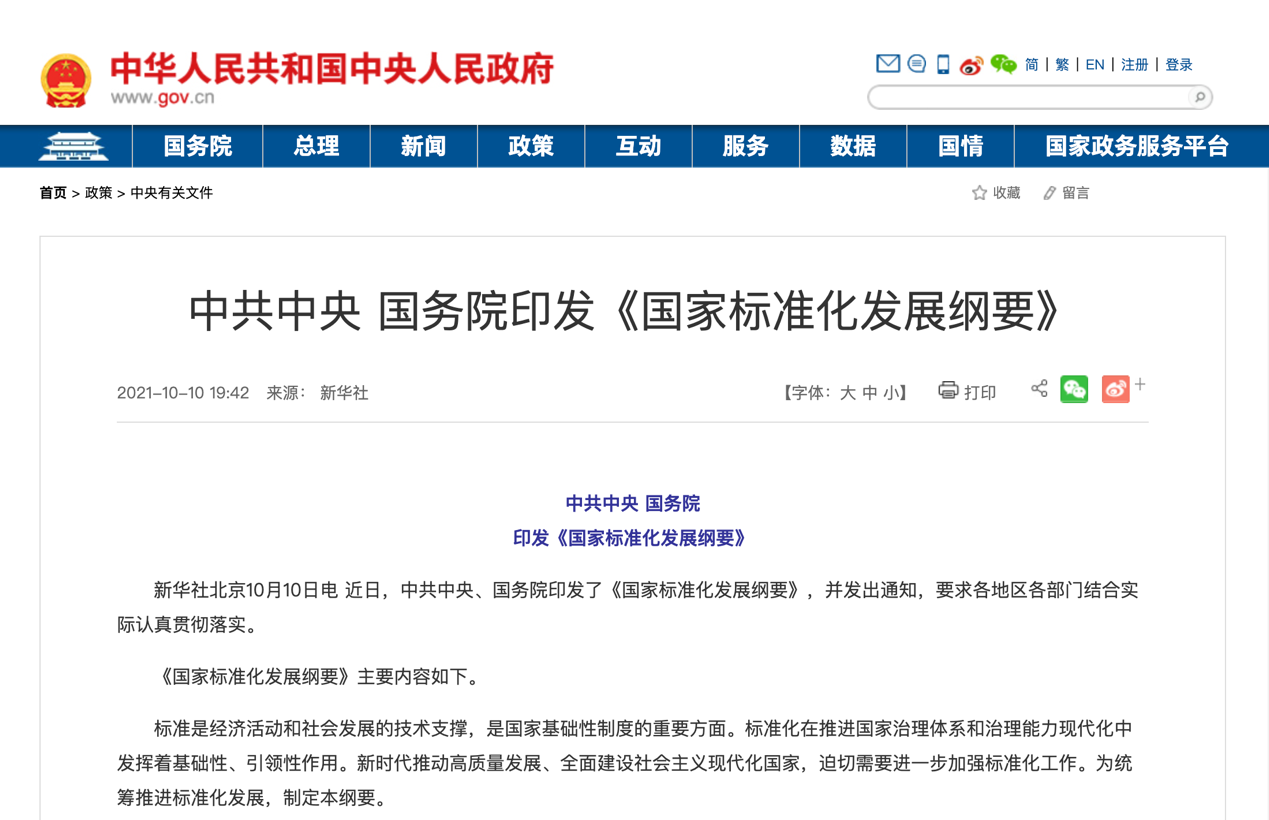 中华人民共和国中央人民政府
www.gov.cn

简 | 繁 | EN | 注册 | 登录

国务院 总理 新闻 政策 互动 服务 数据 国情 国家政务服务平台

首页 > 政策 > 中央有关文件

收藏 留言

中共中央 国务院印发《国家标准化发展纲要》

2021-10-10 19:42 来源： 新华社

【字体：大 中 小】 打印

中共中央 国务院
印发《国家标准化发展纲要》

新华社北京10月10日电 近日，中共中央、国务院印发了《国家标准化发展纲要》，并发出通知，要求各地区各部门结合实际认真贯彻落实。

《国家标准化发展纲要》主要内容如下。

标准是经济活动和社会发展的技术支撑，是国家基础性制度的重要方面。标准化在推进国家治理体系和治理能力现代化中发挥着基础性、引领性作用。新时代推动高质量发展、全面建设社会主义现代化国家，迫切需要进一步加强标准化工作。为统筹推进标准化发展，制定本纲要。